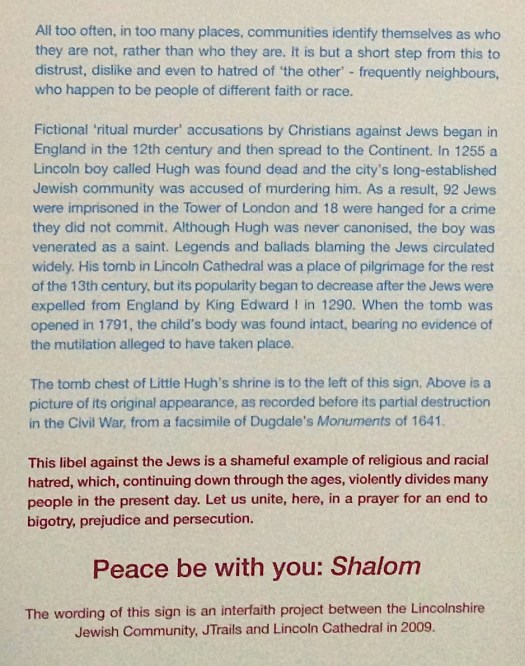 All too often, in too many places, communities identify themselves as who they are not, rather than who they are. It is but a short step from this to distrust, dislike and even to hatred of 'the other' - frequently neighbours, who happen to be people of different faith or race.

Fictional 'ritual murder' accusations by Christians against Jews began in England in the 12th century and then spread to the Continent. In 1255 a Lincoln boy called Hugh was found dead and the city's long-established Jewish community was accused of murdering him. As a result, 92 Jews were imprisoned in the Tower of London and 18 were hanged for a crime they did not commit. Although Hugh was never canonised, the boy was venerated as a saint. Legends and ballads blaming the Jews circulated widely. His tomb in Lincoln Cathedral was a place of pilgrimage for the rest of the 13th century, but its popularity began to decrease after the Jews were expelled from England by King Edward I in 1290. When the tomb was opened in 1791, the child's body was found intact, bearing no evidence of the mutilation alleged to have taken place.

The tomb chest of Little Hugh's shrine is to the left of this sign. Above is a picture of its original appearance, as recorded before its partial destruction in the Civil War, from a facsimile of Dugdale's Monuments of 1641.

This libel against the Jews is a shameful example of religious and racial hatred, which, continuing down through the ages, violently divides many people in the present day. Let us unite, here, in a prayer for an end to bigotry, prejudice and persecution.

Peace be with you: Shalom

The wording of this sign is an interfaith project between the Lincolnshire Jewish Community, JTrails and Lincoln Cathedral in 2009.